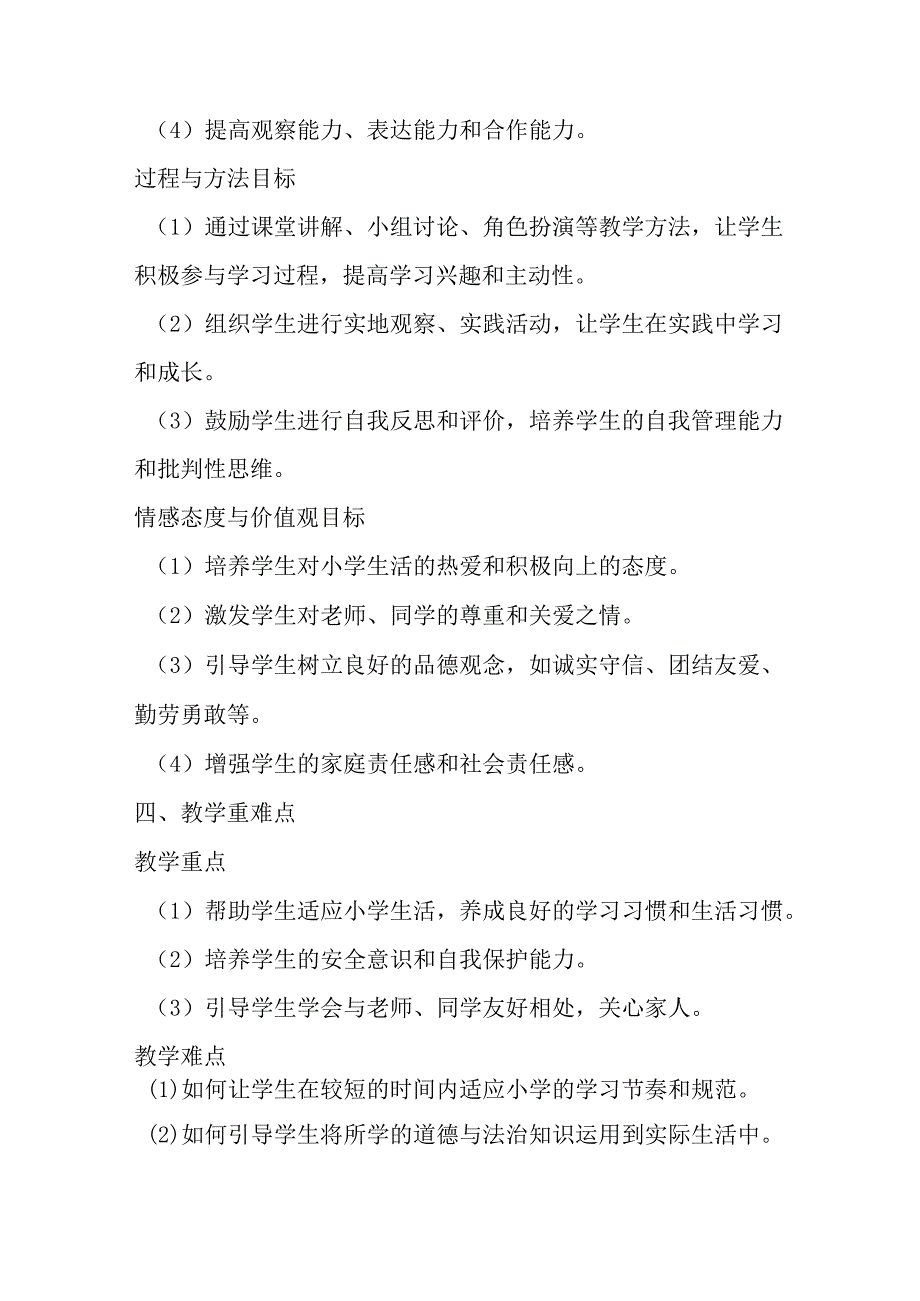 （4）提高观察能力、表达能力和合作能力。

过程与方法目标

（1）通过课堂讲解、小组讨论、角色扮演等教学方法，让学生积极参与学习过程，提高学习兴趣和主动性。

（2）组织学生进行实地观察、实践活动，让学生在实践中学习和成长。

（3）鼓励学生进行自我反思和评价，培养学生的自我管理能力和批判性思维。

情感态度与价值观目标

（1）培养学生对小学生活的热爱和积极向上的态度。

（2）激发学生对老师、同学的尊重和关爱之情。

（3）引导学生树立良好的品德观念，如诚实守信、团结友爱、勤劳勇敢等。

（4）增强学生的家庭责任感和社会责任感。

四、教学重难点

教学重点

（1）帮助学生适应小学生活，养成良好的学习习惯和生活习惯。

（2）培养学生的安全意识和自我保护能力。

（3）引导学生学会与老师、同学友好相处，关心家人。

教学难点

(1)如何让学生在较短的时间内适应小学的学习节奏和规范。

(2)如何引导学生将所学的道德与法治知识运用到实际生活中。